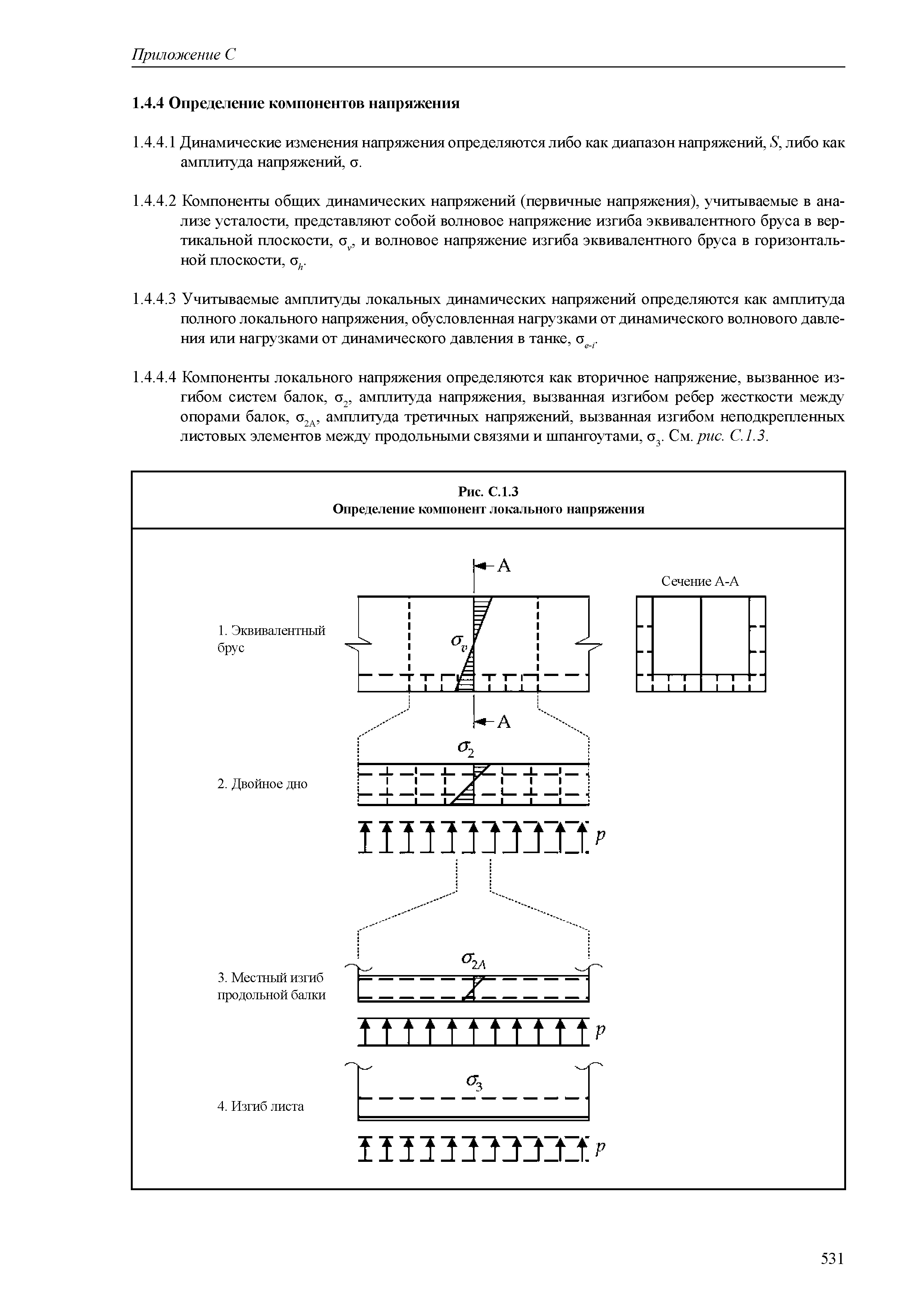 Приложение С

1.4.4 Определение компонентов напряжения

1.4.4.1 Динамические изменения напряжения определяются либо как диапазон напряжений, $S$, либо как амплитуда напряжений, $\sigma$.

1.4.4.2 Компоненты общих динамических напряжений (первичные напряжения), учитываемые в анализе усталости, представляют собой волновое напряжение изгиба эквивалентного бруса в вертикальной плоскости, $\sigma_v$, и волновое напряжение изгиба эквивалентного бруса в горизонтальной плоскости, $\sigma_h$.

1.4.4.3 Учитываемые амплитуды локальных динамических напряжений определяются как амплитуда полного локального напряжения, обусловленная нагрузками от динамического волнового давления или нагрузками от динамического давления в танке, $\sigma_{e-i}$.

1.4.4.4 Компоненты локального напряжения определяются как вторичное напряжение, вызванное изгибом систем балок, $\sigma_2$, амплитуда напряжения, вызванная изгибом ребер жесткости между опорами балок, $\sigma_{2A}$, амплитуда третичных напряжений, вызванная изгибом неподкрепленных листовых элементов между продольными связями и шпангоутами, $\sigma_3$. См. рис. С.1.3.

Рис. С.1.3
Определение компонент локального напряжения

A

Сечение А-А

1. Эквивалентный брус

$\sigma_v$

A

$\sigma_2$

2. Двойное дно

$p$

$\sigma_{2A}$

3. Местный изгиб продольной балки

$p$

$\sigma_3$

4. Изгиб листа

$p$

531